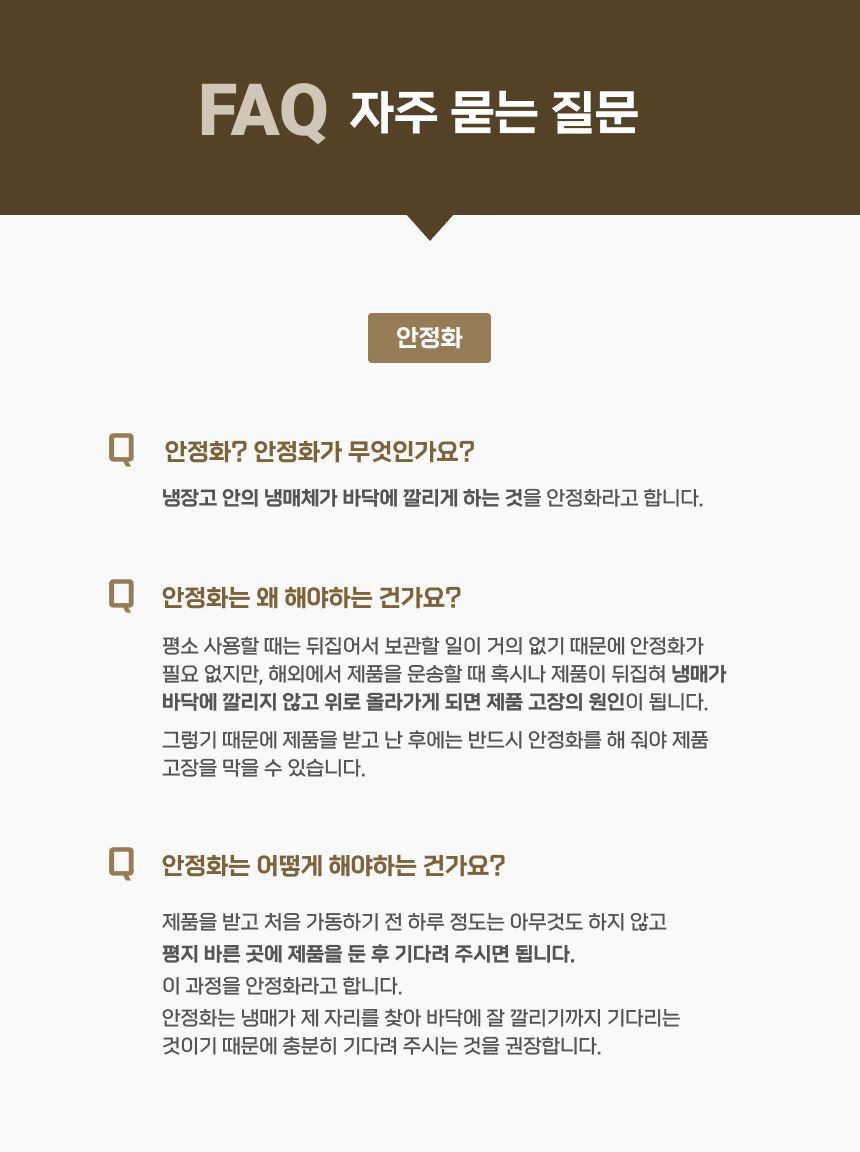 FAQ 자주 묻는 질문

안정화

Q 안정화? 안정화가 무엇인가요?

냉장고 안의 냉매체가 바닥에 깔리게 하는 것을 안정화라고 합니다.

Q 안정화는 왜 해야하는 건가요?

평소 사용할 때는 뒤집어서 보관할 일이 거의 없기 때문에 안정화가 필요 없지만, 해외에서 제품을 운송할 때 혹시나 제품이 뒤집혀 냉매가 바닥에 깔리지 않고 위로 올라가게 되면 제품 고장의 원인이 됩니다.

그렇기 때문에 제품을 받고 난 후에는 반드시 안정화를 해 줘야 제품 고장을 막을 수 있습니다.

Q 안정화는 어떻게 해야하는 건가요?

제품을 받고 처음 가동하기 전 하루 정도는 아무것도 하지 않고 평지 바른 곳에 제품을 둔 후 기다려 주시면 됩니다.
이 과정을 안정화라고 합니다.
안정화는 냉매가 제 자리를 찾아 바닥에 잘 깔리기까지 기다리는 것이기 때문에 충분히 기다려 주시는 것을 권장합니다.